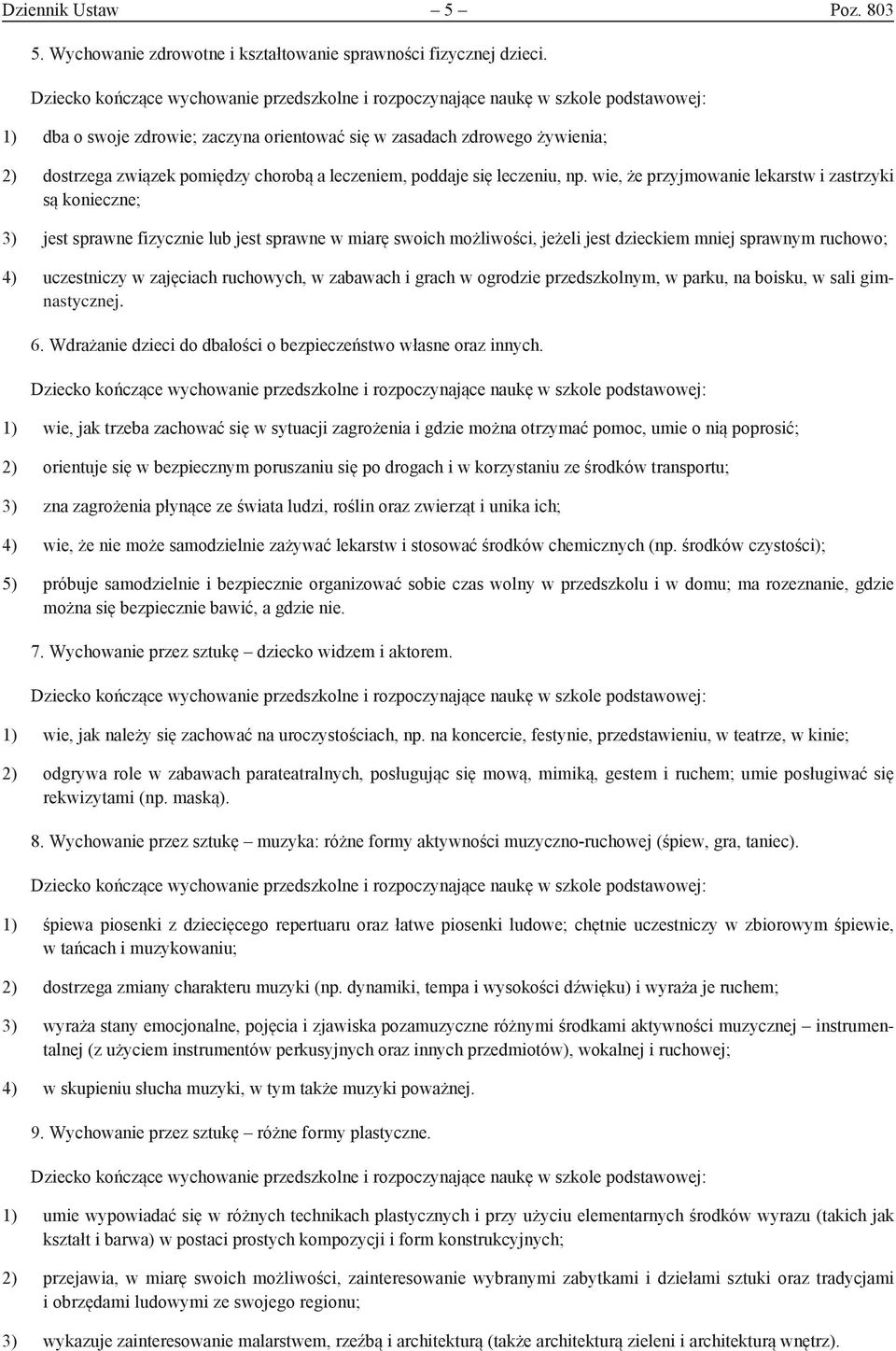 Dziennik Ustaw – 5 – Poz. 803

5. Wychowanie zdrowotne i kształtowanie sprawności fizycznej dzieci.

Dziecko kończące wychowanie przedszkolne i rozpoczynające naukę w szkole podstawowej:

1) dba o swoje zdrowie; zaczyna orientować się w zasadach zdrowego żywienia;

2) dostrzega związek pomiędzy chorobą a leczeniem, poddaje się leczeniu, np. wie, że przyjmowanie lekarstw i zastrzyki są konieczne;

3) jest sprawne fizycznie lub jest sprawne w miarę swoich możliwości, jeżeli jest dzieckiem mniej sprawnym ruchowo;

4) uczestniczy w zajęciach ruchowych, w zabawach i grach w ogrodzie przedszkolnym, w parku, na boisku, w sali gimnastycznej.

6. Wdrażanie dzieci do dbałości o bezpieczeństwo własne oraz innych.

Dziecko kończące wychowanie przedszkolne i rozpoczynające naukę w szkole podstawowej:

1) wie, jak trzeba zachować się w sytuacji zagrożenia i gdzie można otrzymać pomoc, umie o nią poprosić;

2) orientuje się w bezpiecznym poruszaniu się po drogach i w korzystaniu ze środków transportu;

3) zna zagrożenia płynące ze świata ludzi, roślin oraz zwierząt i unika ich;

4) wie, że nie może samodzielnie zażywać lekarstw i stosować środków chemicznych (np. środków czystości);

5) próbuje samodzielnie i bezpiecznie organizować sobie czas wolny w przedszkolu i w domu; ma rozeznanie, gdzie można się bezpiecznie bawić, a gdzie nie.

7. Wychowanie przez sztukę – dziecko widzem i aktorem.

Dziecko kończące wychowanie przedszkolne i rozpoczynające naukę w szkole podstawowej:

1) wie, jak należy się zachować na uroczystościach, np. na koncercie, festynie, przedstawieniu, w teatrze, w kinie;

2) odgrywa role w zabawach parateatralnych, posługując się mową, mimiką, gestem i ruchem; umie posługiwać się rekwizytami (np. maską).

8. Wychowanie przez sztukę – muzyka: różne formy aktywności muzyczno-ruchowej (śpiew, gra, taniec).

Dziecko kończące wychowanie przedszkolne i rozpoczynające naukę w szkole podstawowej:

1) śpiewa piosenki z dziecięcego repertuaru oraz łatwe piosenki ludowe; chętnie uczestniczy w zbiorowym śpiewie, w tańcach i muzykowaniu;

2) dostrzega zmiany charakteru muzyki (np. dynamiki, tempa i wysokości dźwięku) i wyraża je ruchem;

3) wyraża stany emocjonalne, pojęcia i zjawiska pozamuzyczne różnymi środkami aktywności muzycznej – instrumentalnej (z użyciem instrumentów perkusyjnych oraz innych przedmiotów), wokalnej i ruchowej;

4) w skupieniu słucha muzyki, w tym także muzyki poważnej.

9. Wychowanie przez sztukę – różne formy plastyczne.

Dziecko kończące wychowanie przedszkolne i rozpoczynające naukę w szkole podstawowej:

1) umie wypowiadać się w różnych technikach plastycznych i przy użyciu elementarnych środków wyrazu (takich jak kształt i barwa) w postaci prostych kompozycji i form konstrukcyjnych;

2) przejawia, w miarę swoich możliwości, zainteresowanie wybranymi zabytkami i dziełami sztuki oraz tradycjami i obrzędami ludowymi ze swojego regionu;

3) wykazuje zainteresowanie malarstwem, rzeźbą i architekturą (także architekturą zieleni i architekturą wnętrz).